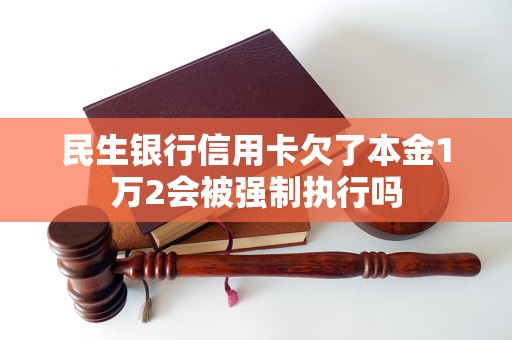 民生银行信用卡欠了本金1万2会被强制执行吗